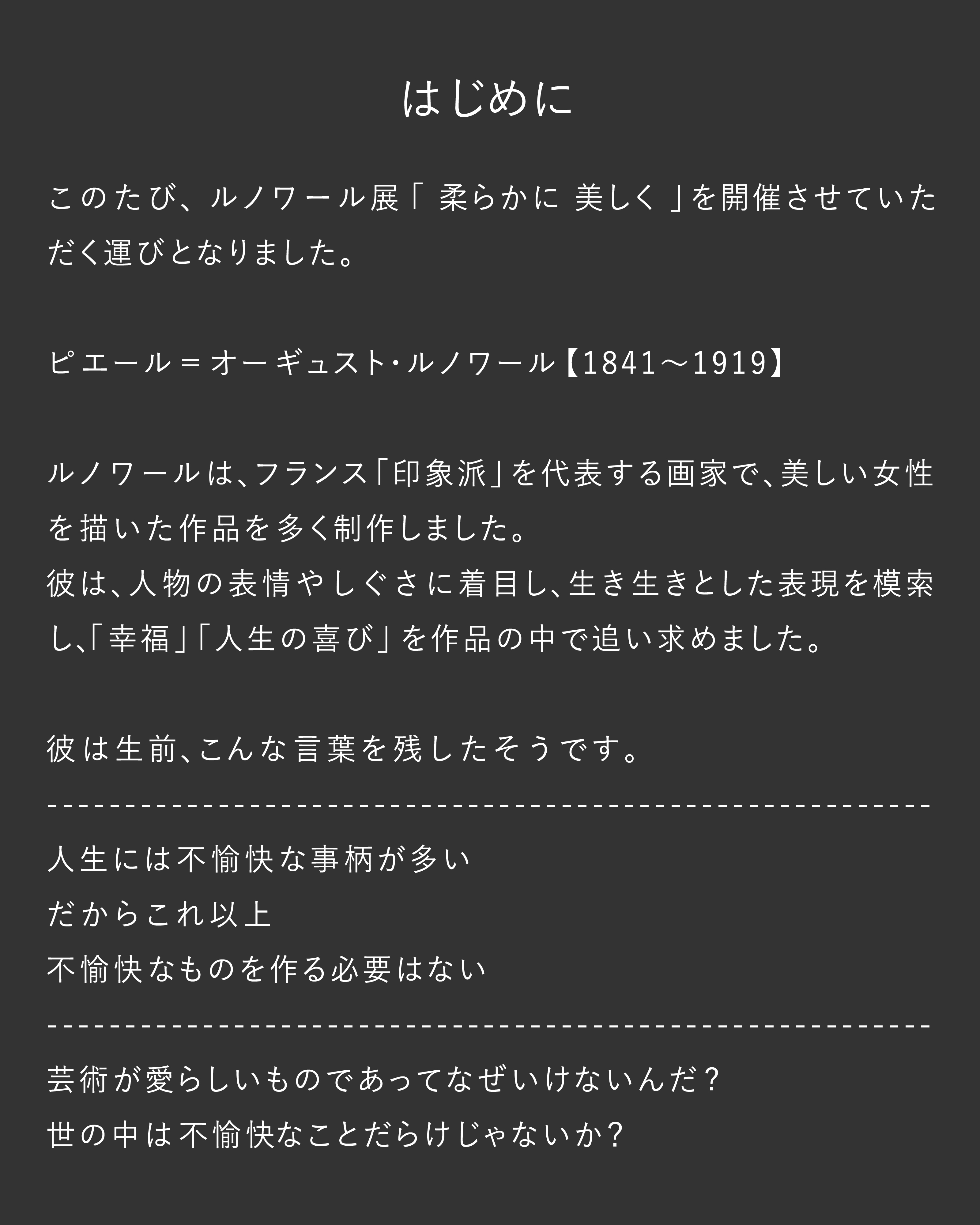 はじめに

このたび、ルノワール展「 柔らかに 美しく 」を開催させていただく運びとなりました。

ピエール＝オーギュスト・ルノワール【1841～1919】

ルノワールは、フランス「印象派」を代表する画家で、美しい女性を描いた作品を多く制作しました。
彼は、人物の表情やしぐさに着目し、生き生きとした表現を模索し、「幸福」「人生の喜び」を作品の中で追い求めました。

彼は生前、こんな言葉を残したそうです。
------------------------------------------------
人生には不愉快な事柄が多い
だからこれ以上
不愉快なものを作る必要はない
------------------------------------------------
芸術が愛らしいものであってなぜいけないんだ？
世の中は不愉快なことだらけじゃないか？